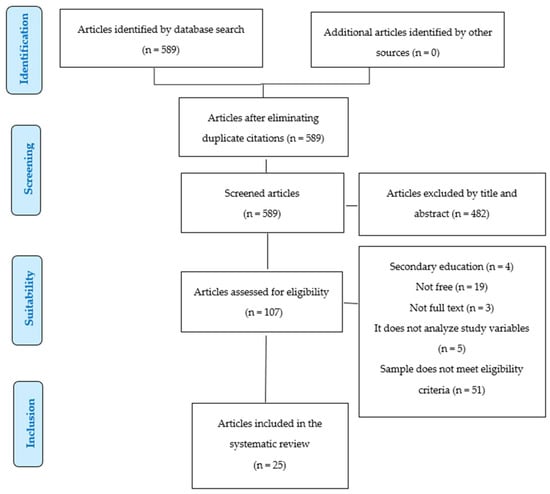 Identification

Articles identified by database search (n = 589)

Additional articles identified by other sources (n = 0)

Screening

Articles after eliminating duplicate citations (n = 589)

Screened articles (n = 589)

Articles excluded by title and abstract (n = 482)

Suitability

Articles assessed for eligibility (n = 107)

Secondary education (n = 4)
Not free (n = 19)
Not full text (n = 3)
It does not analyze study variables (n = 5)
Sample does not meet eligibility criteria (n = 51)

Inclusion

Articles included in the systematic review (n = 25)